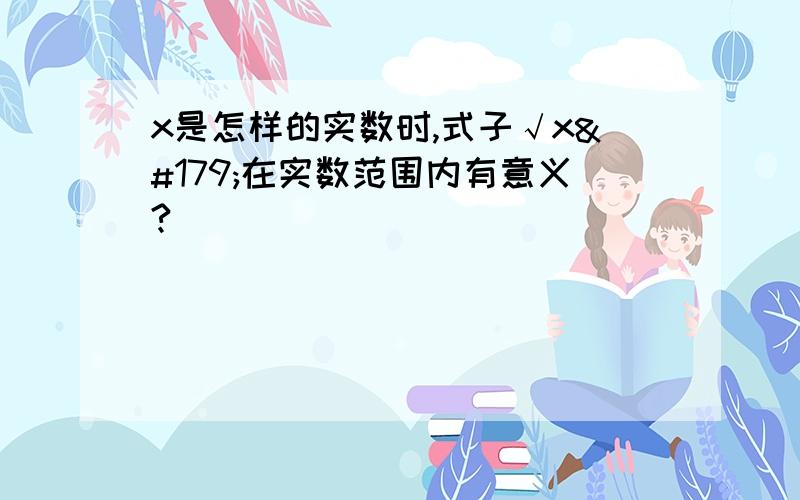 x是怎样的实数时,式子√x&#179;在实数范围内有意义?